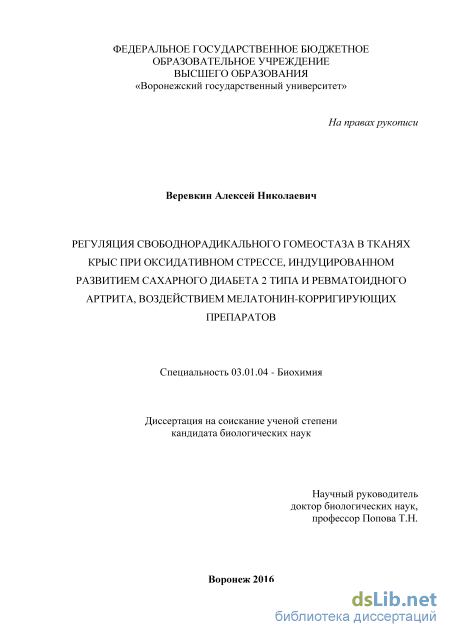 ФЕДЕРАЛЬНОЕ ГОСУДАРСТВЕННОЕ БЮДЖЕТНОЕ ОБРАЗОВАТЕЛЬНОЕ УЧРЕЖДЕНИЕ ВЫСШЕГО ОБРАЗОВАНИЯ «Воронежский государственный университет»

На правах рукописи

Веревкин Алексей Николаевич

РЕГУЛЯЦИЯ СВОБОДНОРАДИКАЛЬНОГО ГОМЕОСТАЗА В ТКАНЯХ КРЫС ПРИ ОКСИДАТИВНОМ СТРЕССЕ, ИНДУЦИРОВАННОМ РАЗВИТИЕМ САХАРНОГО ДИАБЕТА 2 ТИПА И РЕВМАТОИДНОГО АРТРИТА, ВОЗДЕЙСТВИЕМ МЕЛАТОНИН-КОРРИГИРУЮЩИХ ПРЕПАРАТОВ

Специальность 03.01.04 - Биохимия

Диссертация на соискание ученой степени кандидата биологических наук

Научный руководитель доктор биологических наук, профессор Попова Т.Н.

Воронеж 2016

dsLib.net
библиотека диссертаций